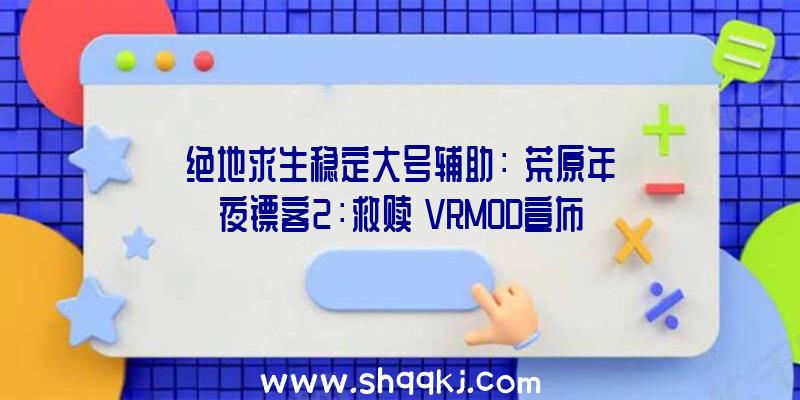 绝地求生稳定大号辅助：荒原年夜镖客2：救赎 VRMOD宣布

www.shqqkj.com